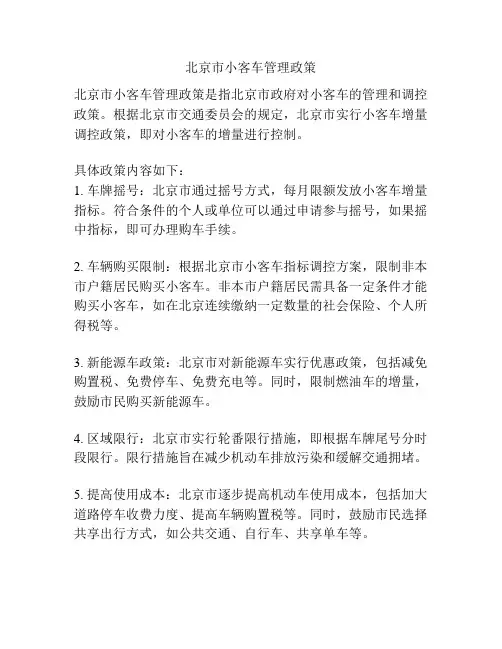 北京市小客车管理政策

北京市小客车管理政策是指北京市政府对小客车的管理和调控政策。根据北京市交通委员会的规定，北京市实行小客车增量调控政策，即对小客车的增量进行控制。

具体政策内容如下：
1. 车牌摇号：北京市通过摇号方式，每月限额发放小客车增量指标。符合条件的个人或单位可以通过申请参与摇号，如果摇中指标，即可办理购车手续。

2. 车辆购买限制：根据北京市小客车指标调控方案，限制非本市户籍居民购买小客车。非本市户籍居民需具备一定条件才能购买小客车，如在北京连续缴纳一定数量的社会保险、个人所得税等。

3. 新能源车政策：北京市对新能源车实行优惠政策，包括减免购置税、免费停车、免费充电等。同时，限制燃油车的增量，鼓励市民购买新能源车。

4. 区域限行：北京市实行轮番限行措施，即根据车牌尾号分时段限行。限行措施旨在减少机动车排放污染和缓解交通拥堵。

5. 提高使用成本：北京市逐步提高机动车使用成本，包括加大道路停车收费力度、提高车辆购置税等。同时，鼓励市民选择共享出行方式，如公共交通、自行车、共享单车等。